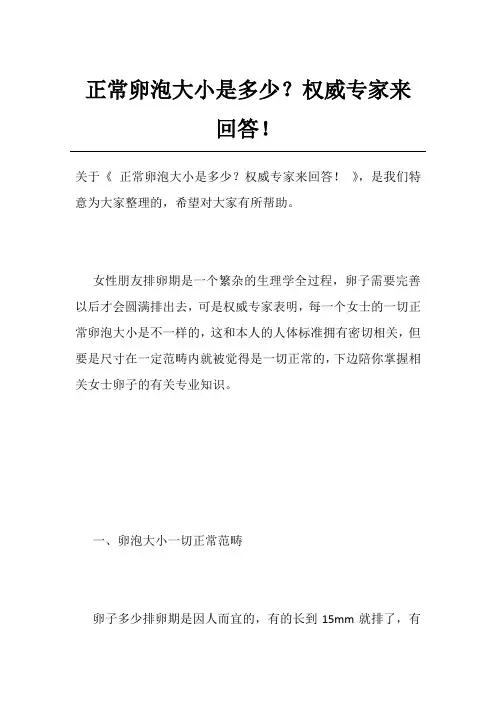 正常卵泡大小是多少？权威专家来回答！

关于《 正常卵泡大小是多少？权威专家来回答！ 》，是我们特意为大家整理的，希望对大家有所帮助。

女性朋友排卵期是一个繁杂的生理学全过程，卵子需要完善以后才会圆满排出去，可是权威专家表明，每一个女士的一切正常卵泡大小是不一样的，这和本人的人体标准拥有密切相关，但要是尺寸在一定范畴内就被觉得是一切正常的，下边陪你掌握相关女士卵子的有关专业知识。

一、卵泡大小一切正常范畴

卵子多少排卵期是因人而宜的，有的长到 15mm 就排了，有